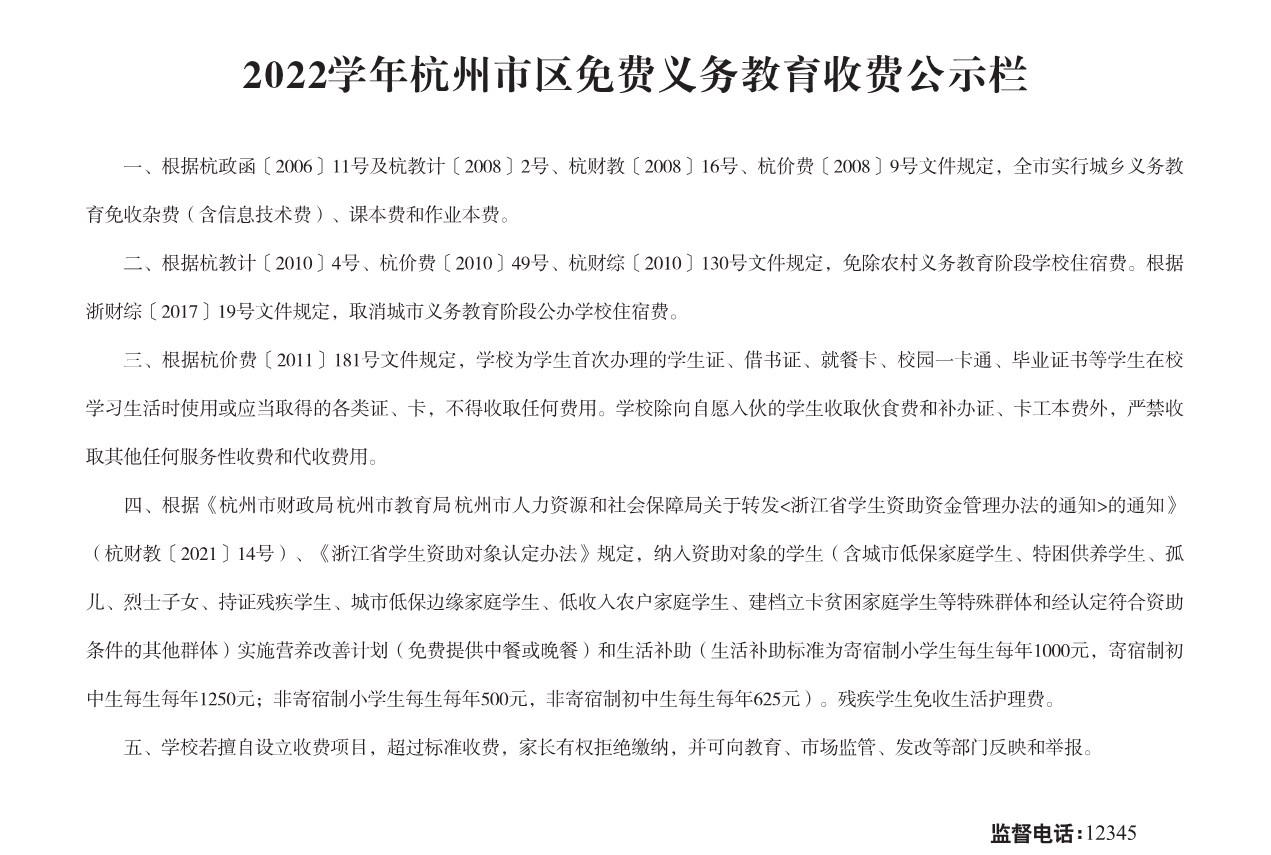 2022学年杭州市区免费义务教育收费公示栏

一、根据杭政函〔2006〕11号及杭教计〔2008〕2号、杭财教〔2008〕16号、杭价费〔2008〕9号文件规定，全市实行城乡义务教育免收杂费（含信息技术费）、课本费和作业本费。

二、根据杭教计〔2010〕4号、杭价费〔2010〕49号、杭财综〔2010〕130号文件规定，免除农村义务教育阶段学校住宿费。根据浙财综〔2017〕19号文件规定，取消城市义务教育阶段公办学校住宿费。

三、根据杭价费〔2011〕181号文件规定，学校为学生首次办理的学生证、借书证、就餐卡、校园一卡通、毕业证书等学生在校学习生活时使用或应当取得的各类证、卡，不得收取任何费用。学校除向自愿入伙的学生收取伙食费和补办证、卡工本费外，严禁收取其他任何服务性收费和代收费用。

四、根据《杭州市财政局 杭州市教育局 杭州市人力资源和社会保障局关于转发<浙江省学生资助资金管理办法的通知>的通知》（杭财教〔2021〕14号）、《浙江省学生资助对象认定办法》规定，纳入资助对象的学生（含城市低保家庭学生、特困供养学生、孤儿、烈士子女、持证残疾学生、城市低保边缘家庭学生、低收入农户家庭学生、建档立卡贫困家庭学生等特殊群体和经认定符合资助条件的其他群体）实施营养改善计划（免费提供中餐或晚餐）和生活补助（生活补助标准为寄宿制小学生每生每年1000元，寄宿制初中生每生每年1250元；非寄宿制小学生每生每年500元，非寄宿制初中生每生每年625元）。残疾学生免收生活护理费。

五、学校若擅自设立收费项目，超过标准收费，家长有权拒绝缴纳，并可向教育、市场监管、发改等部门反映和举报。

监督电话：12345